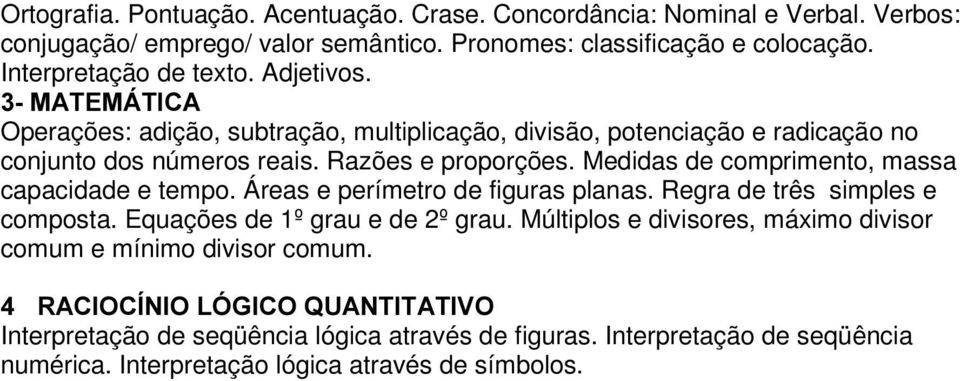 Ortografia. Pontuação. Acentuação. Crase. Concordância: Nominal e Verbal. Verbos: conjugação/ emprego/ valor semântico. Pronomes: classificação e colocação. Interpretação de texto. Adjetivos.

3- MATEMÁTICA

Operações: adição, subtração, multiplicação, divisão, potenciação e radicação no conjunto dos números reais. Razões e proporções. Medidas de comprimento, massa capacidade e tempo. Áreas e perímetro de figuras planas. Regra de três simples e composta. Equações de 1º grau e de 2º grau. Múltiplos e divisores, máximo divisor comum e mínimo divisor comum.

4 RACIOCÍNIO LÓGICO QUANTITATIVO

Interpretação de seqüência lógica através de figuras. Interpretação de seqüência numérica. Interpretação lógica através de símbolos.